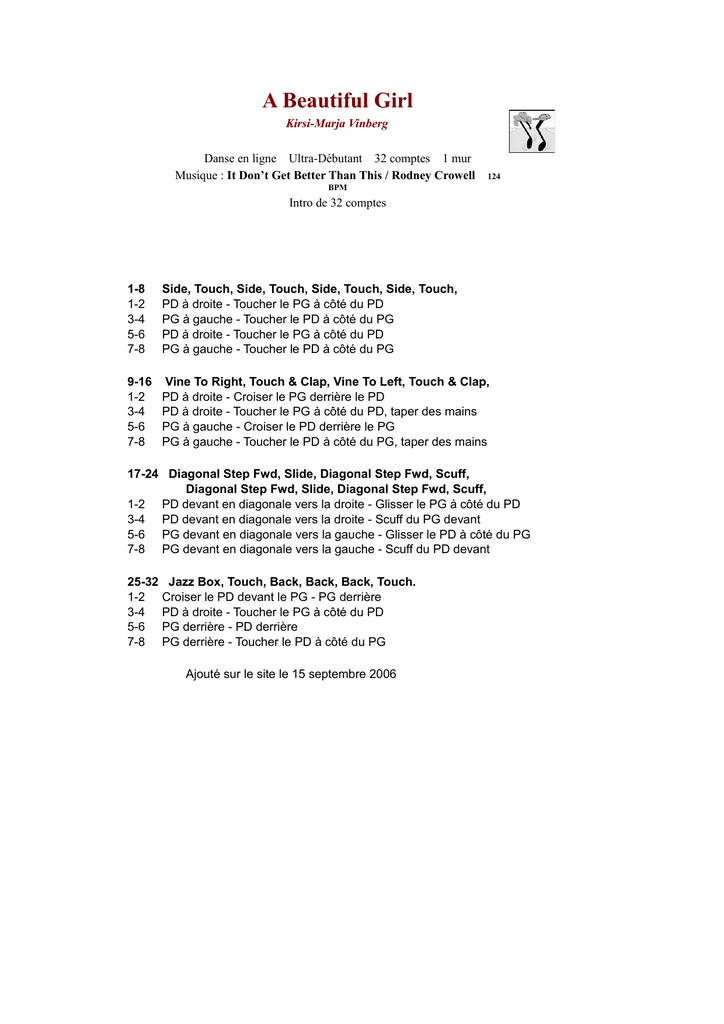 A Beautiful Girl
Kirsi-Marja Vinberg

Danse en ligne Ultra-Débutant 32 comptes 1 mur
Musique : It Don't Get Better Than This / Rodney Crowell 124 BPM
Intro de 32 comptes

1-8 Side, Touch, Side, Touch, Side, Touch, Side, Touch,
1-2 PD à droite - Toucher le PG à côté du PD
3-4 PG à gauche - Toucher le PD à côté du PG
5-6 PD à droite - Toucher le PG à côté du PD
7-8 PG à gauche - Toucher le PD à côté du PG

9-16 Vine To Right, Touch & Clap, Vine To Left, Touch & Clap,
1-2 PD à droite - Croiser le PG derrière le PD
3-4 PD à droite - Toucher le PG à côté du PD, taper des mains
5-6 PG à gauche - Croiser le PD derrière le PG
7-8 PG à gauche - Toucher le PD à côté du PG, taper des mains

17-24 Diagonal Step Fwd, Slide, Diagonal Step Fwd, Scuff,
Diagonal Step Fwd, Slide, Diagonal Step Fwd, Scuff,
1-2 PD devant en diagonale vers la droite - Glisser le PG à côté du PD
3-4 PD devant en diagonale vers la droite - Scuff du PG devant
5-6 PG devant en diagonale vers la gauche - Glisser le PD à côté du PG
7-8 PG devant en diagonale vers la gauche - Scuff du PD devant

25-32 Jazz Box, Touch, Back, Back, Back, Touch.
1-2 Croiser le PD devant le PG - PG derrière
3-4 PD à droite - Toucher le PG à côté du PD
5-6 PG derrière - PD derrière
7-8 PG derrière - Toucher le PD à côté du PG

Ajouté sur le site le 15 septembre 2006